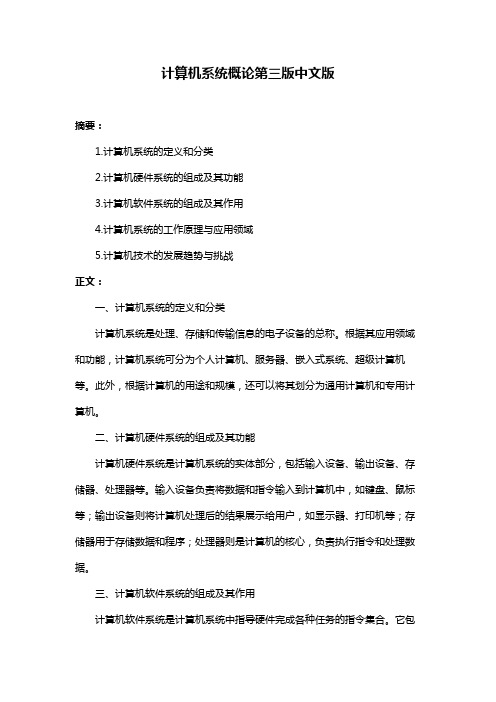 计算机系统概论第三版中文版

摘要：

1.计算机系统的定义和分类

2.计算机硬件系统的组成及其功能

3.计算机软件系统的组成及其作用

4.计算机系统的工作原理与应用领域

5.计算机技术的发展趋势与挑战

正文：

一、计算机系统的定义和分类

计算机系统是处理、存储和传输信息的电子设备的总称。根据其应用领域和功能，计算机系统可分为个人计算机、服务器、嵌入式系统、超级计算机等。此外，根据计算机的用途和规模，还可以将其划分为通用计算机和专用计算机。

二、计算机硬件系统的组成及其功能

计算机硬件系统是计算机系统的实体部分，包括输入设备、输出设备、存储器、处理器等。输入设备负责将数据和指令输入到计算机中，如键盘、鼠标等；输出设备则将计算机处理后的结果展示给用户，如显示器、打印机等；存储器用于存储数据和程序；处理器则是计算机的核心，负责执行指令和处理数据。

三、计算机软件系统的组成及其作用

计算机软件系统是计算机系统中指导硬件完成各种任务的指令集合。它包